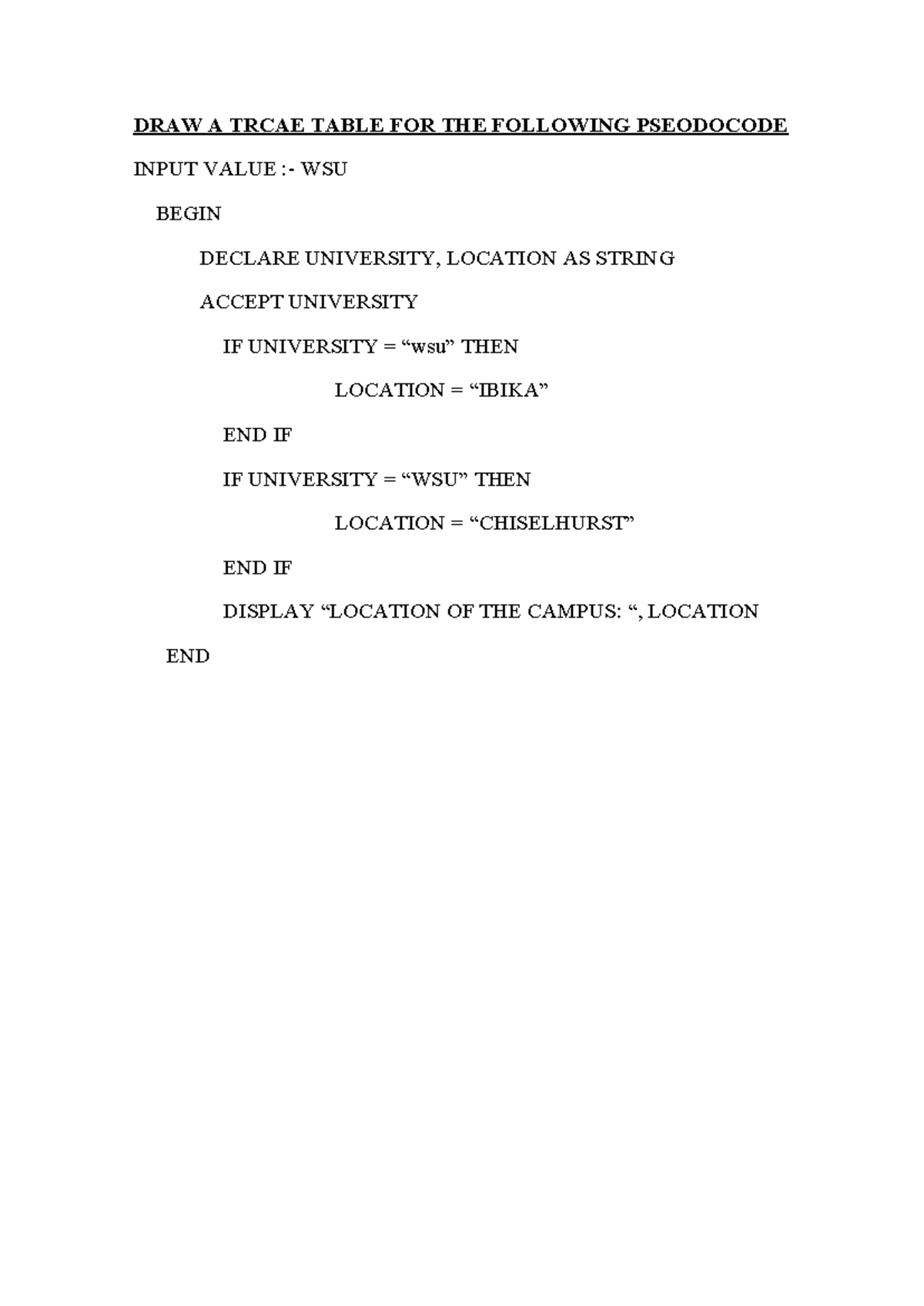 DRAW A TRCAE TABLE FOR THE FOLLOWING PSEODOCODE

INPUT VALUE :- WSU

BEGIN

DECLARE UNIVERSITY, LOCATION AS STRING

ACCEPT UNIVERSITY

IF UNIVERSITY = "wsu" THEN

LOCATION = "IBIKA"

END IF

IF UNIVERSITY = "WSU" THEN

LOCATION = "CHISELHURST"

END IF

DISPLAY "LOCATION OF THE CAMPUS: ", LOCATION

END